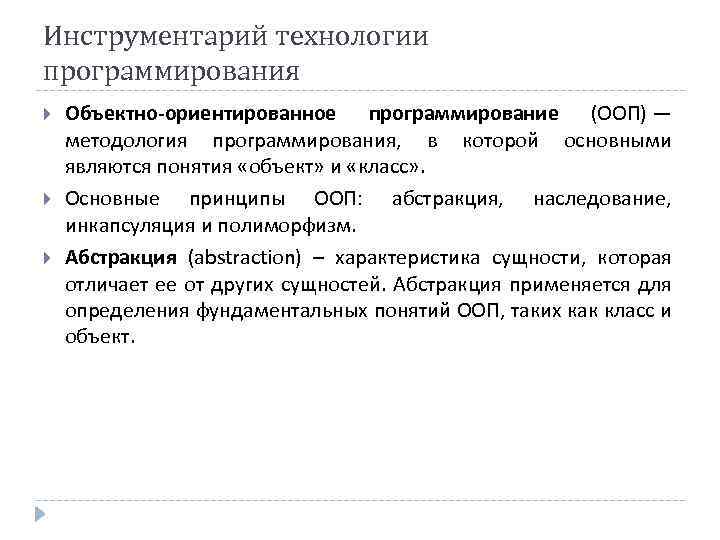 Инструментарий технологии программирования

Объектно-ориентированное программирование (ООП) — методология программирования, в которой основными являются понятия «объект» и «класс».

Основные принципы ООП: абстракция, наследование, инкапсуляция и полиморфизм.

Абстракция (abstraction) – характеристика сущности, которая отличает ее от других сущностей. Абстракция применяется для определения фундаментальных понятий ООП, таких как класс и объект.